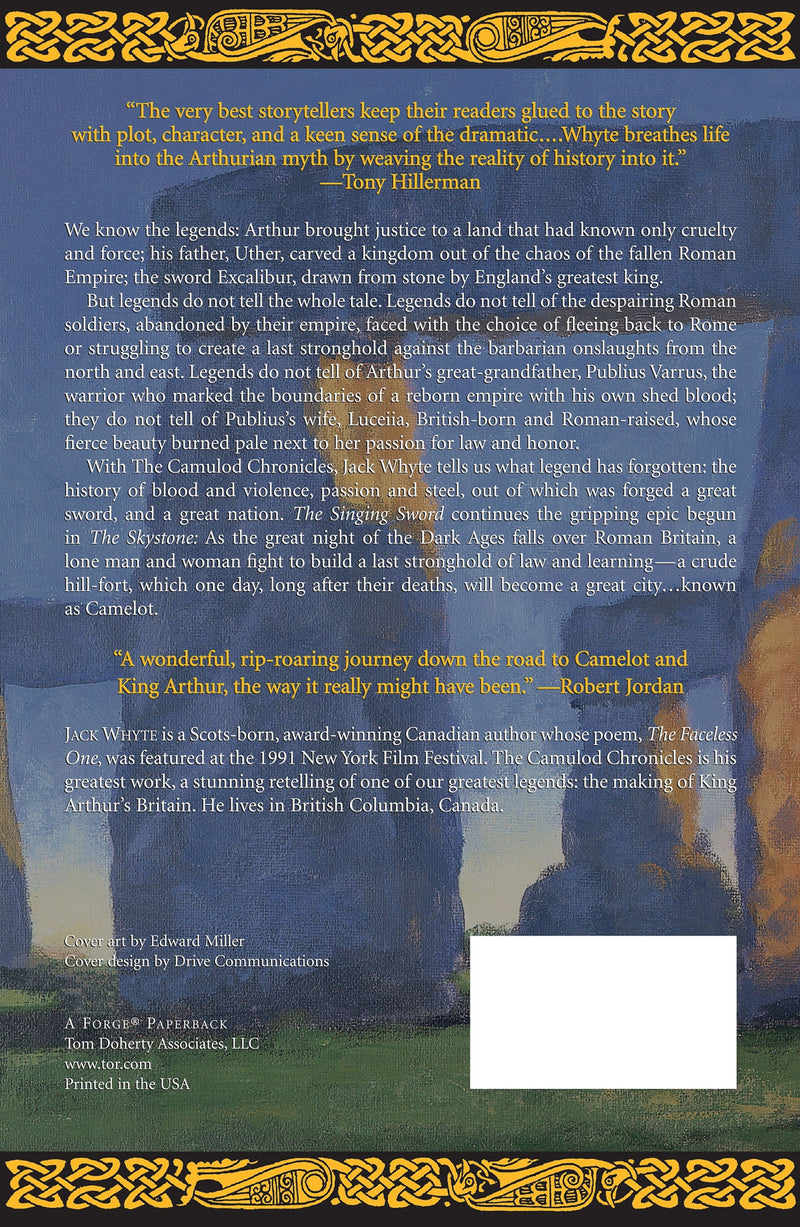 "The very best storytellers keep their readers glued to the story with plot, character, and a keen sense of the dramatic....Whyte breathes life into the Arthurian myth by weaving the reality of history into it."
—Tony Hillerman

We know the legends: Arthur brought justice to a land that had known only cruelty and force; his father, Uther, carved a kingdom out of the chaos of the fallen Roman Empire; the sword Excalibur, drawn from stone by England's greatest king.

But legends do not tell the whole tale. Legends do not tell of the despairing Roman soldiers, abandoned by their empire, faced with the choice of fleeing back to Rome or struggling to create a last stronghold against the barbarian onslaughts from the north and east. Legends do not tell of Arthur's great-grandfather, Publius Varrus, the warrior who marked the boundaries of a reborn empire with his own shed blood; they do not tell of Publius's wife, Luceiia, British-born and Roman-raised, whose fierce beauty burned pale next to her passion for law and honor.

With The Camulod Chronicles, Jack Whyte tells us what legend has forgotten: the history of blood and violence, passion and steel, out of which was forged a great sword, and a great nation. The Singing Sword continues the gripping epic begun in The Skystone: As the great night of the Dark Ages falls over Roman Britain, a lone man and woman fight to build a last stronghold of law and learning—a crude hill-fort, which one day, long after their deaths, will become a great city...known as Camelot.

"A wonderful, rip-roaring journey down the road to Camelot and King Arthur, the way it really might have been." —Robert Jordan

JACK WHYTE is a Scots-born, award-winning Canadian author whose poem, The Faceless One, was featured at the 1991 New York Film Festival. The Camulod Chronicles is his greatest work, a stunning retelling of one of our greatest legends: the making of King Arthur's Britain. He lives in British Columbia, Canada.

Cover art by Edward Miller
Cover design by Drive Communications

A FORGE® PAPERBACK
Tom Doherty Associates, LLC
www.tor.com
Printed in the USA